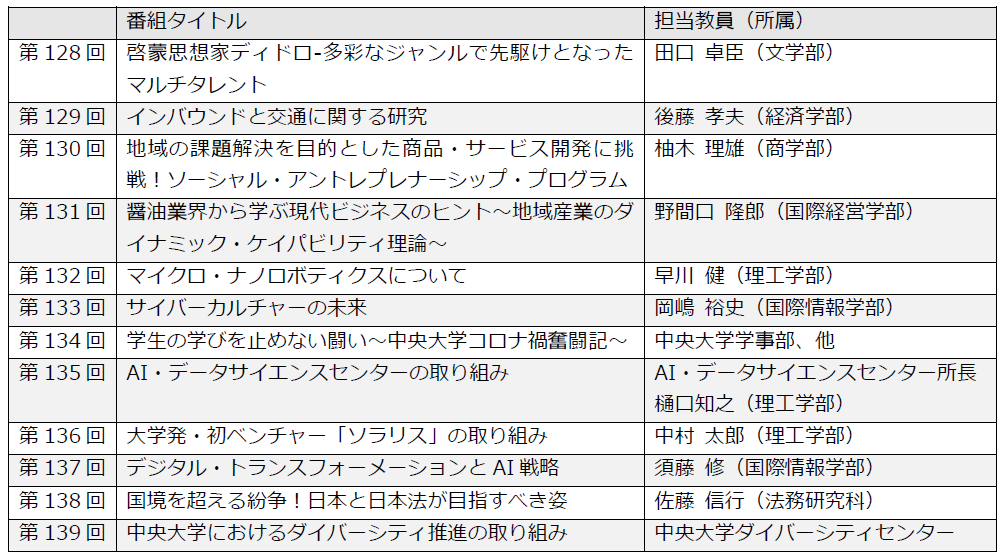 |  | 番組タイトル | 担当教員（所属） |
|---|---|---|
| 第 128 回 | 啓蒙思想家ディドロ-多彩なジャンルで先駆けとなったマルチタレント | 田口 卓臣（文学部） |
| 第 129 回 | インバウンドと交通に関する研究 | 後藤 孝夫（経済学部） |
| 第 130 回 | 地域の課題解決を目的とした商品・サービス開発に挑戦！ソーシャル・アントレプレナーシップ・プログラム | 柚木 理雄（商学部） |
| 第 131 回 | 醤油業界から学ぶ現代ビジネスのヒント～地域産業のダイナミック・ケイパビリティ理論～ | 野間口 隆郎（国際経営学部） |
| 第 132 回 | マイクロ・ナノロボティクスについて | 早川 健（理工学部） |
| 第 133 回 | サイバーカルチャーの未来 | 岡嶋 裕史（国際情報学部） |
| 第 134 回 | 学生の学びを止めない闘い～中央大学コロナ禍奮闘記～ | 中央大学学事部、他 |
| 第 135 回 | AI・データサイエンスセンターの取り組み | AI・データサイエンスセンター所長 樋口知之（理工学部） |
| 第 136 回 | 大学発・初ベンチャー「ソラリス」の取り組み | 中村 太郎（理工学部） |
| 第 137 回 | デジタル・トランスフォーメーションと AI 戦略 | 須藤 修（国際情報学部） |
| 第 138 回 | 国境を超える紛争！日本と日本法が目指すべき姿 | 佐藤 信行（法務研究科） |
| 第 139 回 | 中央大学におけるダイバーシティ推進の取り組み | 中央大学ダイバーシティセンター |